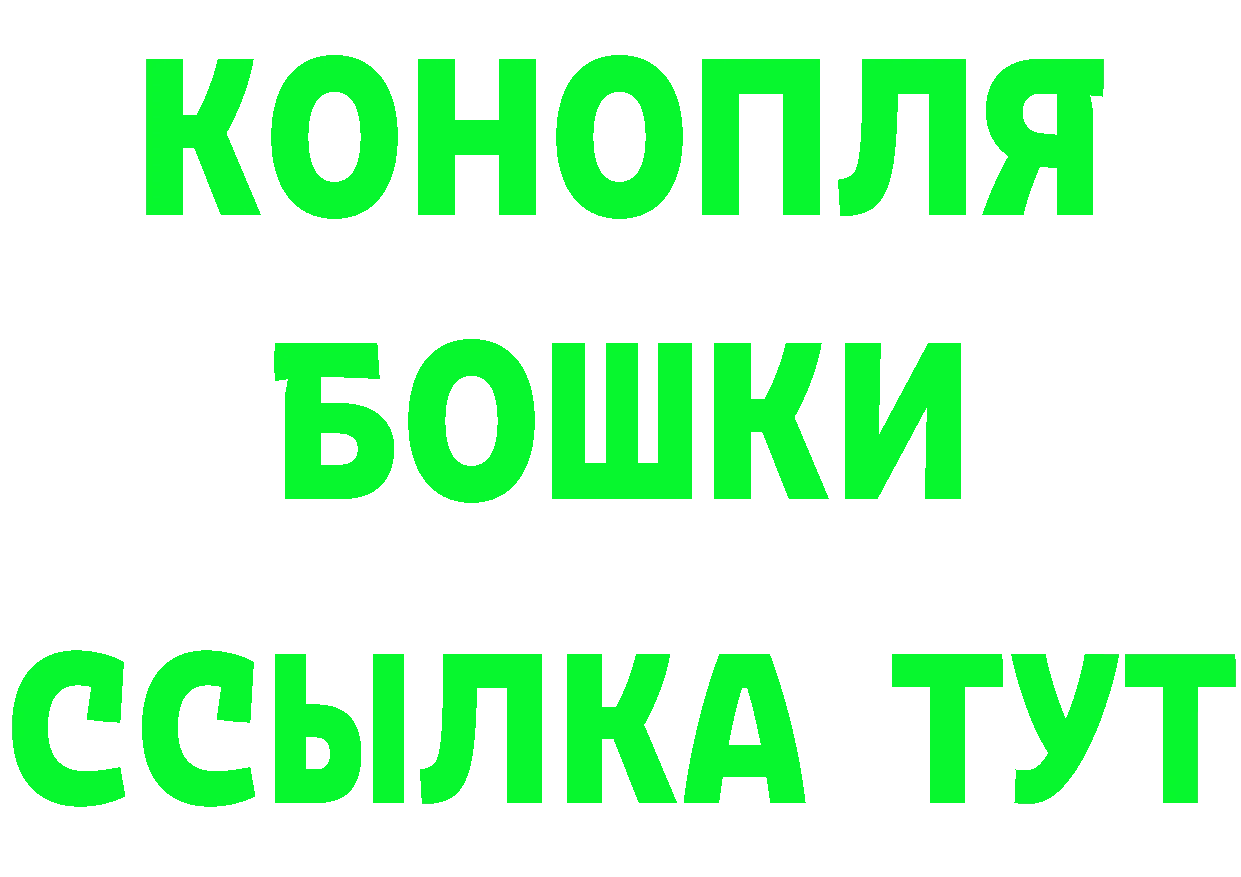 КОНОПЛЯ БОШКИ ССЫЛКА ТУТ